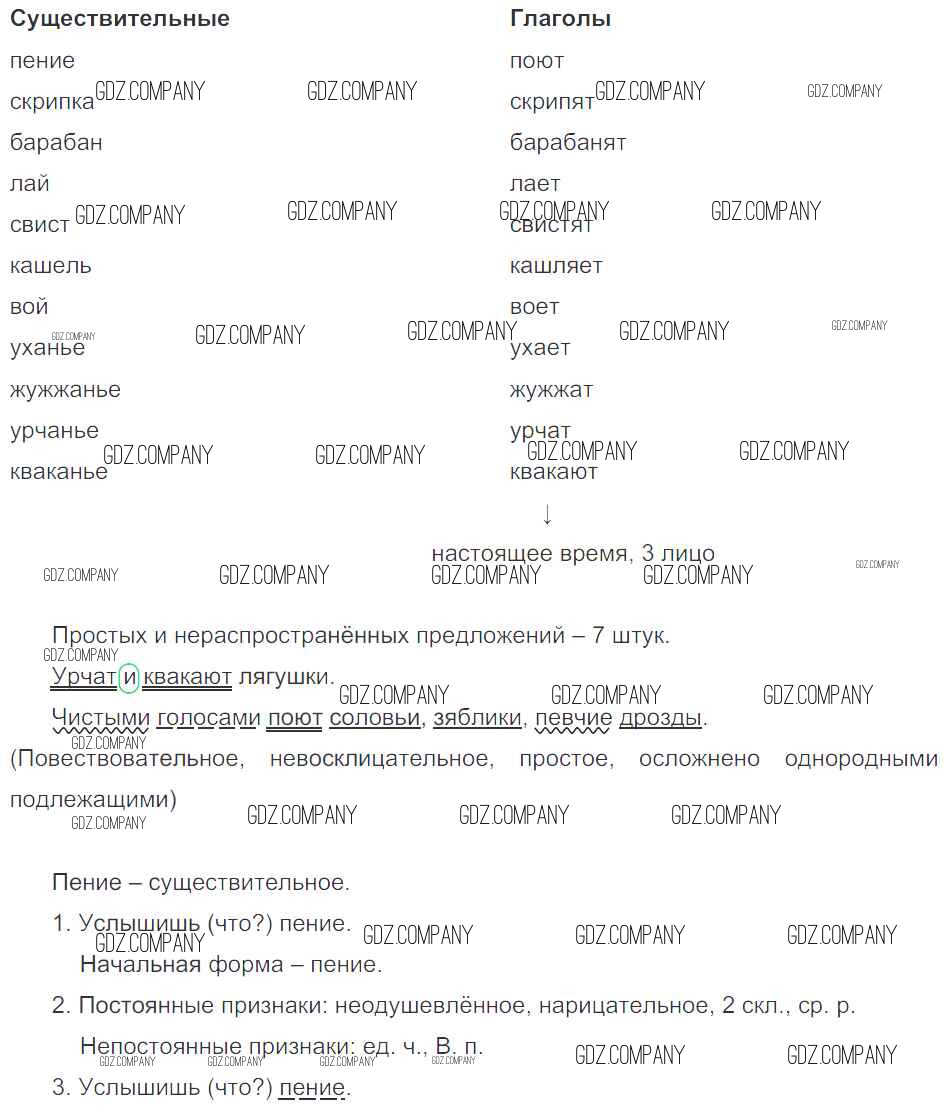 Существительные
пение
скрипка
барабан
лай
свист
кашель
вой
уханье
жужжанье
урчанье
кваканье

Глаголы
поют
скрипят
барабанят
лает
свистят
кашляет
воет
ухает
жужжат
урчат
квакают

↓
настоящее время, 3 лицо

Простых и нераспространённых предложений – 7 штук.

Урчат и квакают лягушки.

Чистыми голосами поют соловьи, зяблики, певчие дрозды.

(Повествовательное, невосклицательное, простое, осложнено однородными подлежащими)

Пение – существительное.

1. Услышишь (что?) пение.
Начальная форма – пение.

2. Постоянные признаки: неодушевлённое, нарицательное, 2 скл., ср. р.
Непостоянные признаки: ед. ч., В. п.

3. Услышишь (что?) пение.

GDZ.COMPANY